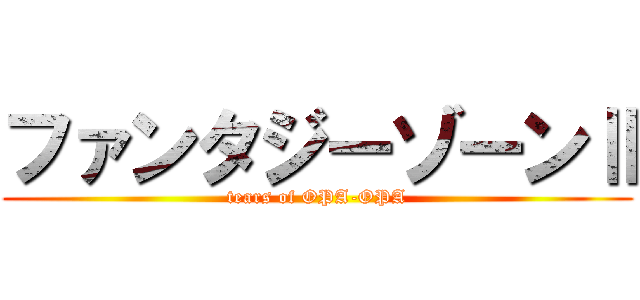 ファンタジーゾーンII
tears of OPA-OPA